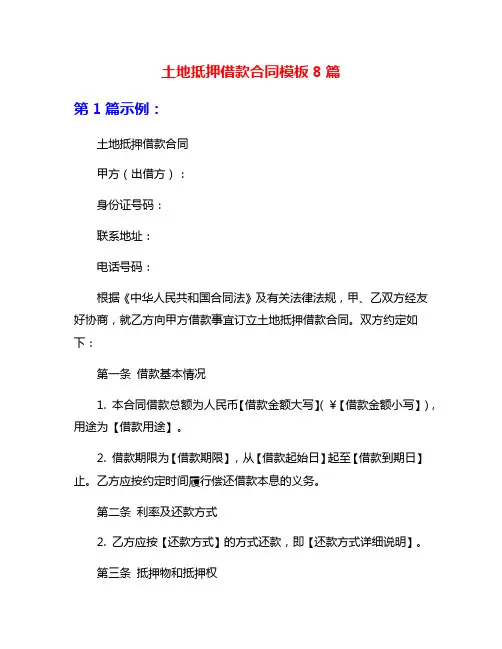 土地抵押借款合同模板 8 篇

第 1 篇示例：

土地抵押借款合同

甲方（出借方）：

身份证号码：

联系地址：

电话号码：

根据《中华人民共和国合同法》及有关法律法规，甲、乙双方经友好协商，就乙方向甲方借款事宜订立土地抵押借款合同。双方约定如下：

第一条 借款基本情况

1. 本合同借款总额为人民币【借款金额大写】(￥【借款金额小写】)，用途为【借款用途】。

2. 借款期限为【借款期限】，从【借款起始日】起至【借款到期日】止。乙方应按约定时间履行偿还借款本息的义务。

第二条 利率及还款方式

2. 乙方应按【还款方式】的方式还款，即【还款方式详细说明】。

第三条 抵押物和抵押权